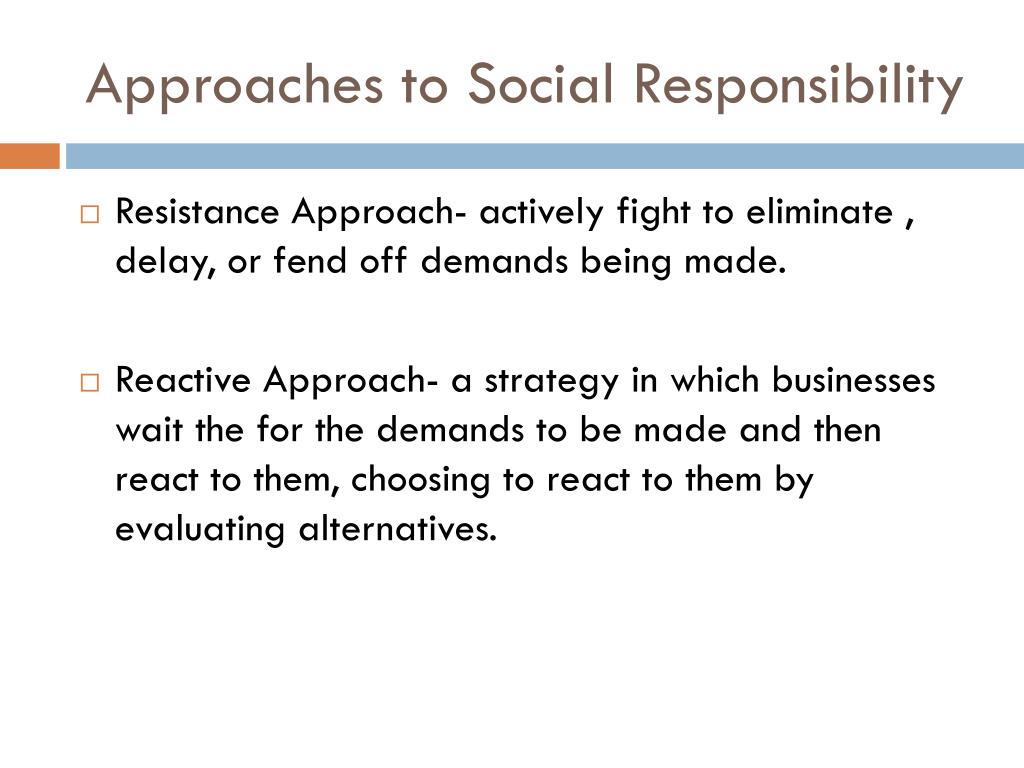 Approaches to Social Responsibility

□ Resistance Approach- actively fight to eliminate , delay, or fend off demands being made.

□ Reactive Approach- a strategy in which businesses wait the for the demands to be made and then react to them, choosing to react to them by evaluating alternatives.